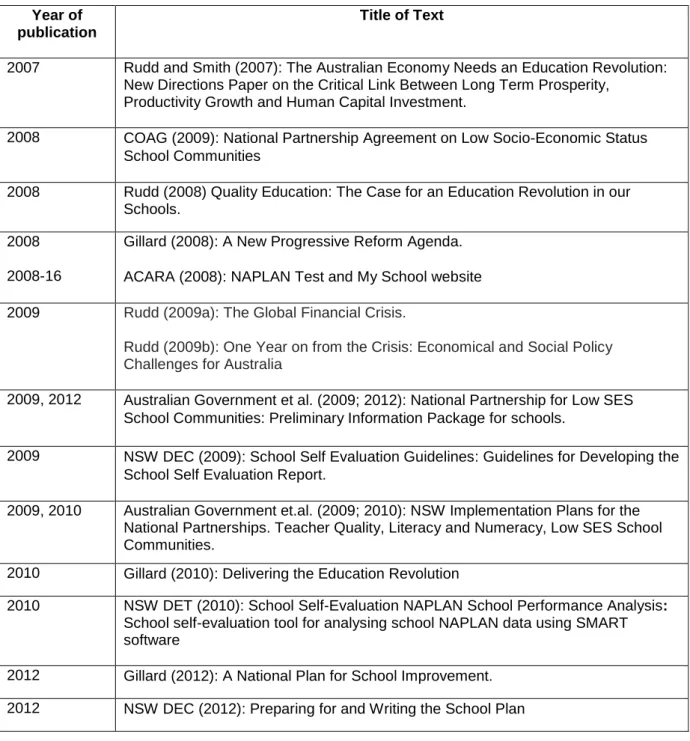 | Year of publication | Title of Text |
|---|---|
| 2007 | Rudd and Smith (2007): The Australian Economy Needs an Education Revolution: New Directions Paper on the Critical Link Between Long Term Prosperity, Productivity Growth and Human Capital Investment. |
| 2008 | COAG (2009): National Partnership Agreement on Low Socio-Economic Status School Communities |
| 2008 | Rudd (2008) Quality Education: The Case for an Education Revolution in our Schools. |
| 2008 2008-16 | Gillard (2008): A New Progressive Reform Agenda. ACARA (2008): NAPLAN Test and My School website |
| 2009 | Rudd (2009a): The Global Financial Crisis. Rudd (2009b): One Year on from the Crisis: Economical and Social Policy Challenges for Australia |
| 2009, 2012 | Australian Government et al. (2009; 2012): National Partnership for Low SES School Communities: Preliminary Information Package for schools. |
| 2009 | NSW DEC (2009): School Self Evaluation Guidelines: Guidelines for Developing the School Self Evaluation Report. |
| 2009, 2010 | Australian Government et.al. (2009; 2010): NSW Implementation Plans for the National Partnerships. Teacher Quality, Literacy and Numeracy, Low SES School Communities. |
| 2010 | Gillard (2010): Delivering the Education Revolution |
| 2010 | NSW DET (2010): School Self-Evaluation NAPLAN School Performance Analysis: School self-evaluation tool for analysing school NAPLAN data using SMART software |
| 2012 | Gillard (2012): A National Plan for School Improvement. |
| 2012 | NSW DEC (2012): Preparing for and Writing the School Plan |